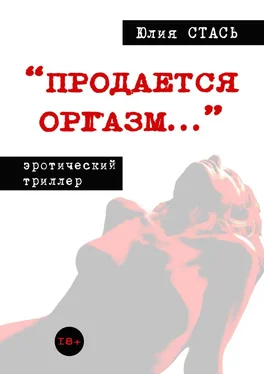 Юлия СТАСЬ

“ПРОДАЕТСЯ ОРГАЗМ...”

эротический триллер

18+